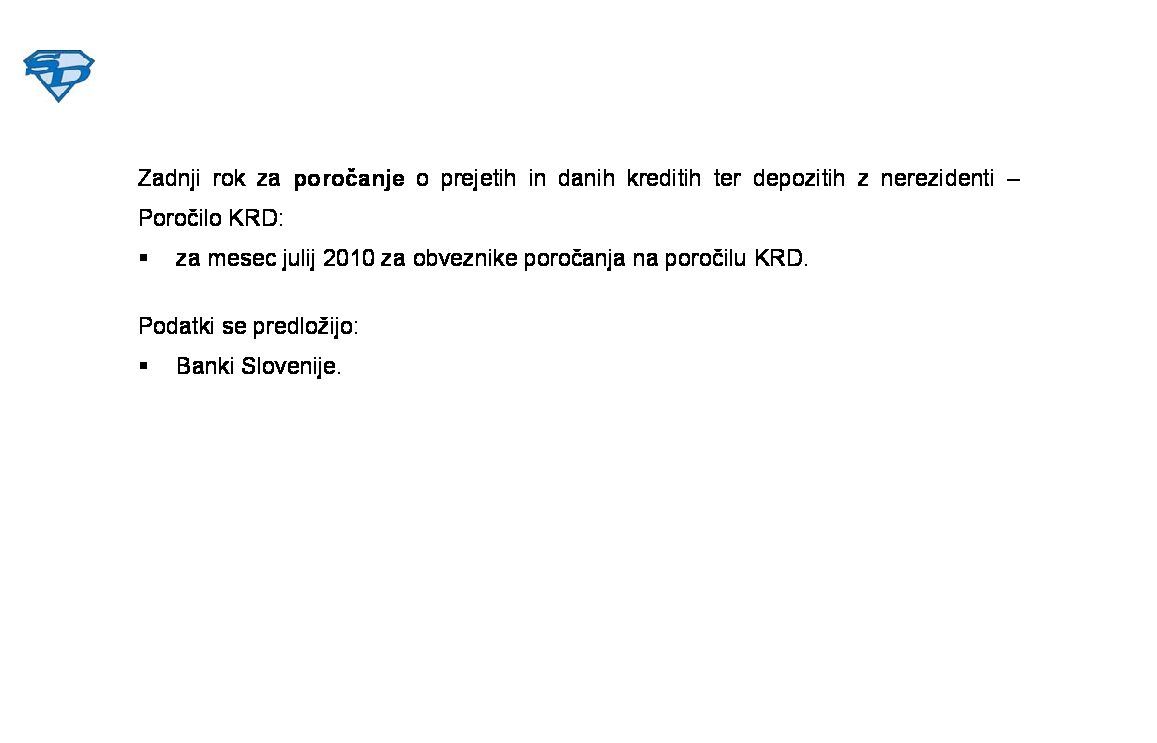 SD

Zadnji rok za poročanje o prejetih in danih kreditih ter depozitih z nerezidenti – Poročilo KRD:

• za mesec julij 2010 za obveznike poročanja na poročilu KRD.

Podatki se predložijo:

• Banki Slovenije.